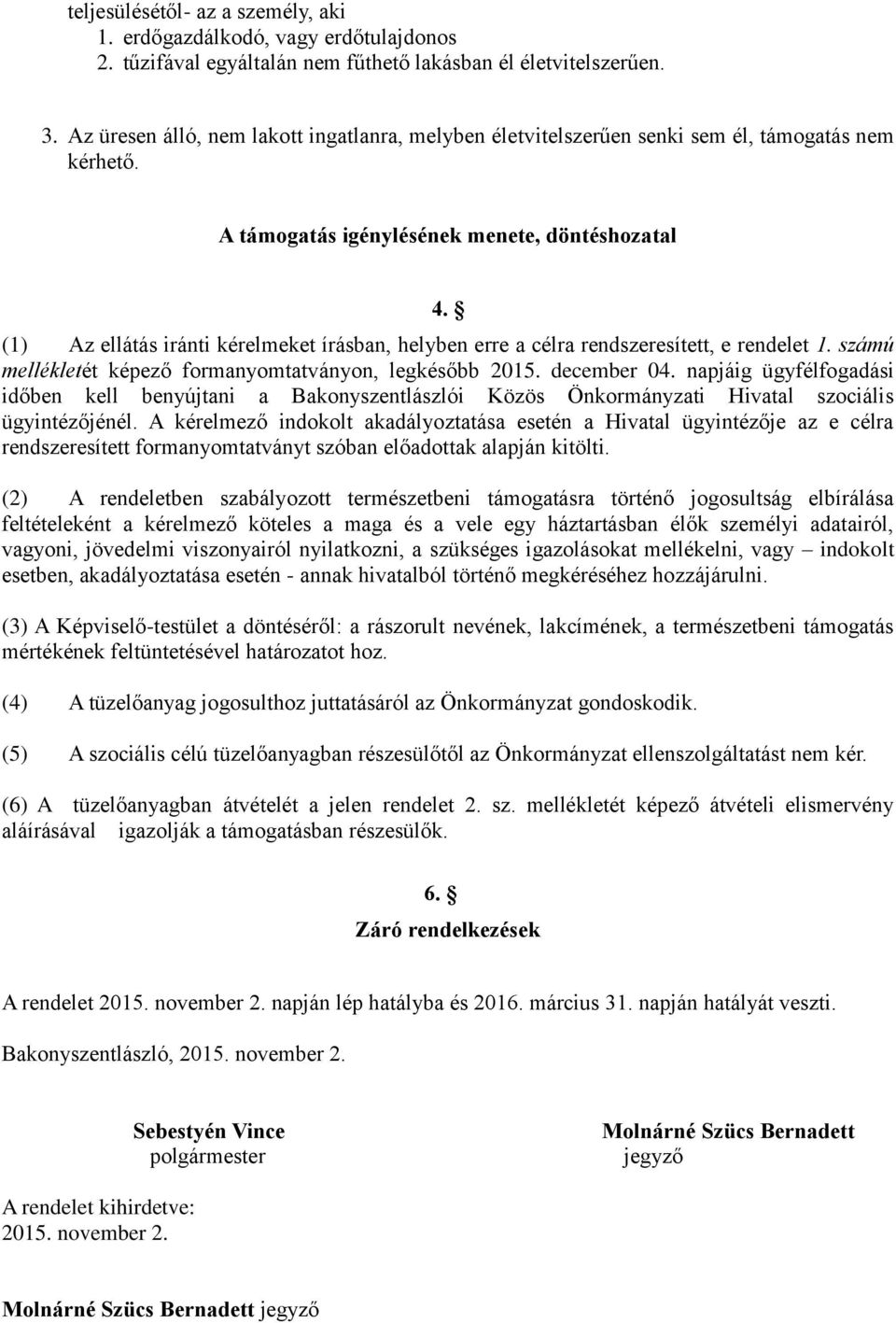 teljesülésétől- az a személy, aki
1. erdőgazdálkodó, vagy erdőtulajdonos
2. tűzifával egyáltalán nem fűthető lakásban él életvitelszerűen.

3. Az üresen álló, nem lakott ingatlanra, melyben életvitelszerűen senki sem él, támogatás nem kérhető.

A támogatás igénylésének menete, döntéshozatal

4. §

(1) Az ellátás iránti kérelmeket írásban, helyben erre a célra rendszeresített, e rendelet 1. számú mellékletét képező formanyomtatványon, legkésőbb 2015. december 04. napjáig ügyfélfogadási időben kell benyújtani a Bakonyszentlászlói Közös Önkormányzati Hivatal szociális ügyintézőjénél. A kérelmező indokolt akadályoztatása esetén a Hivatal ügyintézője az e célra rendszeresített formanyomtatványt szóban előadottak alapján kitölti.

(2) A rendeletben szabályozott természetbeni támogatásra történő jogosultság elbírálása feltételeként a kérelmező köteles a maga és a vele egy háztartásban élők személyi adatairól, vagyoni, jövedelmi viszonyairól nyilatkozni, a szükséges igazolásokat mellékelni, vagy – indokolt esetben, akadályoztatása esetén - annak hivatalból történő megkéréséhez hozzájárulni.

(3) A Képviselő-testület a döntéséről: a rászorult nevének, lakcímének, a természetbeni támogatás mértékének feltüntetésével határozatot hoz.

(4) A tüzelőanyag jogosulthoz juttatásáról az Önkormányzat gondoskodik.

(5) A szociális célú tüzelőanyagban részesülőtől az Önkormányzat ellenszolgáltatást nem kér.

(6) A tüzelőanyagban átvételét a jelen rendelet 2. sz. mellékletét képező átvételi elismervény aláírásával igazolják a támogatásban részesülők.

6. §
Záró rendelkezések

A rendelet 2015. november 2. napján lép hatályba és 2016. március 31. napján hatályát veszti.

Bakonyszentlászló, 2015. november 2.

Sebestyén Vince
polgármester

Molnárné Szücs Bernadett
jegyző

A rendelet kihirdetve:
2015. november 2.

Molnárné Szücs Bernadett jegyző